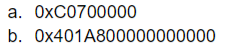 a. 0xC0700000
b. 0x401A800000000000